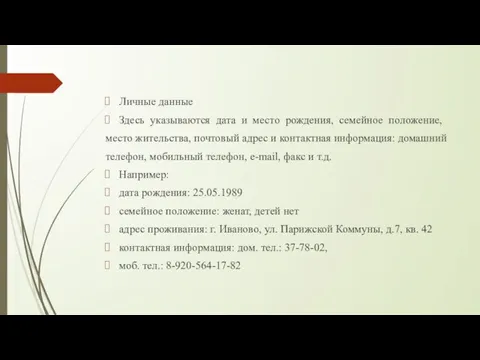 Личные данные

Здесь указываются дата и место рождения, семейное положение, место жительства, почтовый адрес и контактная информация: домашний телефон, мобильный телефон, e-mail, факс и т.д.

Например:

дата рождения: 25.05.1989

семейное положение: женат, детей нет

адрес проживания: г. Иваново, ул. Парижской Коммуны, д.7, кв. 42

контактная информация: дом. тел.: 37-78-02,

моб. тел.: 8-920-564-17-82